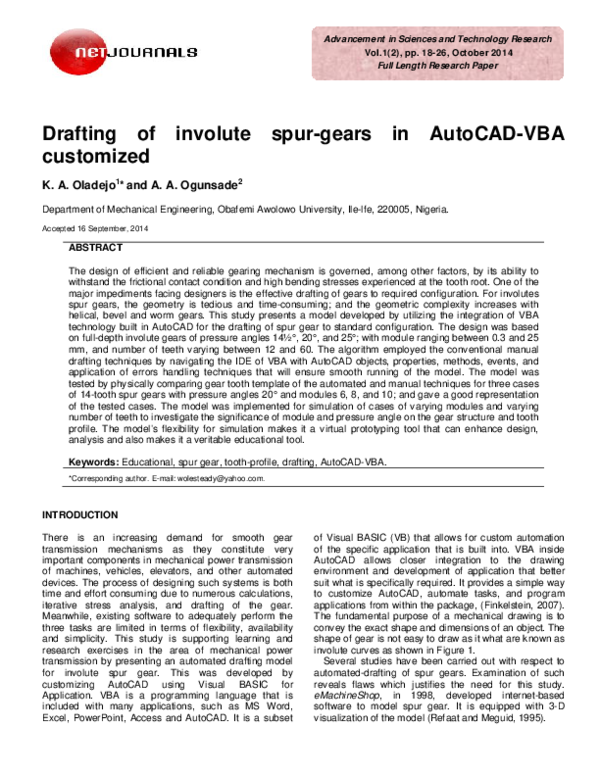 NETJOURNALS

Advancement in Sciences and Technology Research
Vol.1(2), pp. 18-26, October 2014
Full Length Research Paper

Drafting of involute spur-gears in AutoCAD-VBA customized

K. A. Oladejo$^{1*}$ and A. A. Ogunsade$^{2}$

Department of Mechanical Engineering, Obafemi Awolowo University, Ile-Ife, 220005, Nigeria.

Accepted 16 September, 2014

ABSTRACT

The design of efficient and reliable gearing mechanism is governed, among other factors, by its ability to withstand the frictional contact condition and high bending stresses experienced at the tooth root. One of the major impediments facing designers is the effective drafting of gears to required configuration. For involutes spur gears, the geometry is tedious and time-consuming; and the geometric complexity increases with helical, bevel and worm gears. This study presents a model developed by utilizing the integration of VBA technology built in AutoCAD for the drafting of spur gear to standard configuration. The design was based on full-depth involute gears of pressure angles 14½°, 20°, and 25°; with module ranging between 0.3 and 25 mm, and number of teeth varying between 12 and 60. The algorithm employed the conventional manual drafting techniques by navigating the IDE of VBA with AutoCAD objects, properties, methods, events, and application of errors handling techniques that will ensure smooth running of the model. The model was tested by physically comparing gear tooth template of the automated and manual techniques for three cases of 14-tooth spur gears with pressure angles 20° and modules 6, 8, and 10; and gave a good representation of the tested cases. The model was implemented for simulation of cases of varying modules and varying number of teeth to investigate the significance of module and pressure angle on the gear structure and tooth profile. The model's flexibility for simulation makes it a virtual prototyping tool that can enhance design, analysis and also makes it a veritable educational tool.

Keywords: Educational, spur gear, tooth-profile, drafting, AutoCAD-VBA.

*Corresponding author. E-mail: wolesteady@yahoo.com.

INTRODUCTION

There is an increasing demand for smooth gear transmission mechanisms as they constitute very important components in mechanical power transmission of machines, vehicles, elevators, and other automated devices. The process of designing such systems is both time and effort consuming due to numerous calculations, iterative stress analysis, and drafting of the gear. Meanwhile, existing software to adequately perform the three tasks are limited in terms of flexibility, availability and simplicity. This study is supporting learning and research exercises in the area of mechanical power transmission by presenting an automated drafting model for involute spur gear. This was developed by customizing AutoCAD using Visual BASIC for Application. VBA is a programming language that is included with many applications, such as MS Word, Excel, PowerPoint, Access and AutoCAD. It is a subset of Visual BASIC (VB) that allows for custom automation of the specific application that is built into. VBA inside AutoCAD allows closer integration to the drawing environment and development of application that better suit what is specifically required. It provides a simple way to customize AutoCAD, automate tasks, and program applications from within the package, (Finkelstein, 2007). The fundamental purpose of a mechanical drawing is to convey the exact shape and dimensions of an object. The shape of gear is not easy to draw as it what are known as involute curves as shown in Figure 1.

Several studies have been carried out with respect to automated-drafting of spur gears. Examination of such reveals flaws which justifies the need for this study. eMachineShop, in 1998, developed internet-based software to model spur gear. It is equipped with 3-D visualization of the model (Refaat and Meguid, 1995).